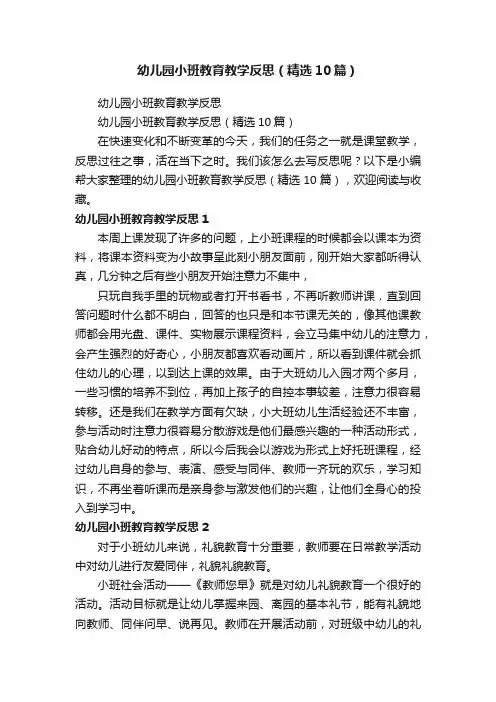 幼儿园小班教育教学反思（精选10篇）

幼儿园小班教育教学反思

幼儿园小班教育教学反思（精选10篇）

在快速变化和不断变革的今天，我们的任务之一就是课堂教学，反思过往之事，活在当下之时。我们该怎么去写反思呢？以下是小编帮大家整理的幼儿园小班教育教学反思（精选10篇），欢迎阅读与收藏。

幼儿园小班教育教学反思1

本周上课发现了许多的问题，上小班课程的时候都会以课本为资料，将课本资料变为小故事呈此刻小朋友面前，刚开始大家都听得认真，几分钟之后有些小朋友开始注意力不集中，

只玩自我手里的玩物或者打开书看书，不再听教师讲课，直到回答问题时什么都不明白，回答的也只是和本节课无关的，像其他课教师都会用光盘、课件、实物展示课程资料，会立马集中幼儿的注意力，会产生强烈的好奇心，小朋友都喜欢看动画片，所以看到课件就会抓住幼儿的心理，以到达上课的效果。由于大班幼儿入园才两个多月，一些习惯的培养不到位，再加上孩子的自控本事较差，注意力很容易转移。还是我们在教学方面有欠缺，小大班幼儿生活经验还不丰富，参与活动时注意力很容易分散游戏是他们最感兴趣的一种活动形式，贴合幼儿好动的特点，所以今后我会以游戏为形式上好托班课程，经过幼儿自身的参与、表演、感受与同伴、教师一齐玩的欢乐，学习知识，不再坐着听课而是亲身参与激发他们的兴趣，让他们全身心的投入到学习中。

幼儿园小班教育教学反思2

对于小班幼儿来说，礼貌教育十分重要，教师要在日常教学活动中对幼儿进行友爱同伴，礼貌礼貌教育。

小班社会活动——《教师您早》就是对幼儿礼貌教育一个很好的活动。活动目标就是让幼儿掌握来园、离园的基本礼节，能有礼貌地向教师、同伴问早、说再见。教师在开展活动前，对班级中幼儿的礼